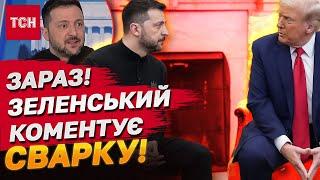 ТСН

ЗАРАЗ! ЗЕЛЕНСЬКИЙ КОМЕНТУЄ СВАРКУ!